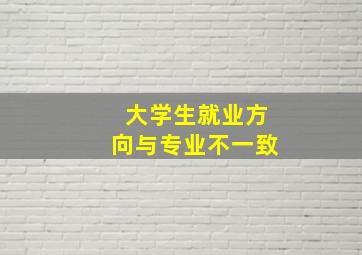 大学生就业方向与专业不一致